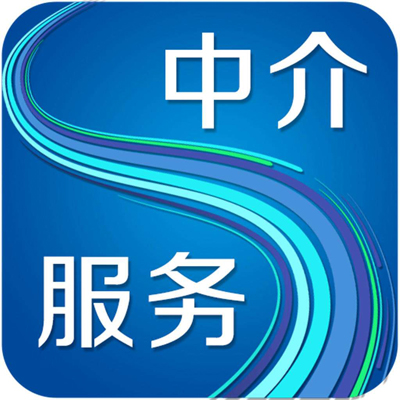 中介

服务